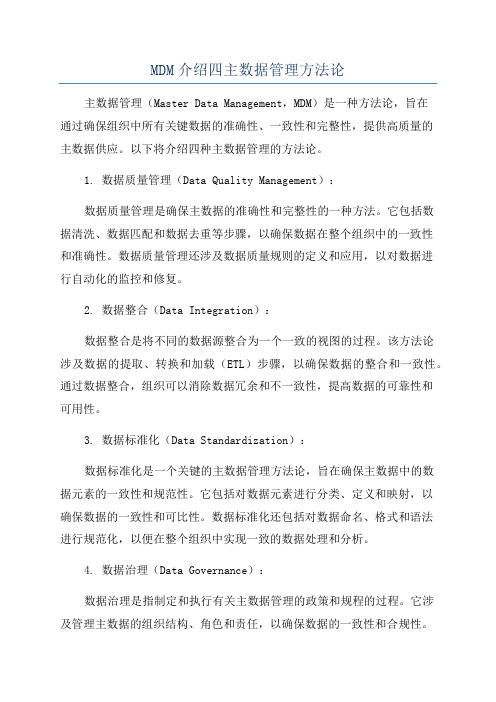 MDM 介绍四主数据管理方法论

主数据管理（Master Data Management，MDM）是一种方法论，旨在通过确保组织中所有关键数据的准确性、一致性和完整性，提供高质量的主数据供应。以下将介绍四种主数据管理的方法论。

1. 数据质量管理（Data Quality Management）：

数据质量管理是确保主数据的准确性和完整性的一种方法。它包括数据清洗、数据匹配和数据去重等步骤，以确保数据在整个组织中的一致性和准确性。数据质量管理还涉及数据质量规则的定义和应用，以对数据进行自动化的监控和修复。

2. 数据整合（Data Integration）：

数据整合是将不同的数据源整合为一个一致的视图的过程。该方法论涉及数据的提取、转换和加载（ETL）步骤，以确保数据的整合和一致性。通过数据整合，组织可以消除数据冗余和不一致性，提高数据的可靠性和可用性。

3. 数据标准化（Data Standardization）：

数据标准化是一个关键的主数据管理方法论，旨在确保主数据中的数据元素的一致性和规范性。它包括对数据元素进行分类、定义和映射，以确保数据的一致性和可比性。数据标准化还包括对数据命名、格式和语法进行规范化，以便在整个组织中实现一致的数据处理和分析。

4. 数据治理（Data Governance）：

数据治理是指制定和执行有关主数据管理的政策和规程的过程。它涉及管理主数据的组织结构、角色和责任，以确保数据的一致性和合规性。